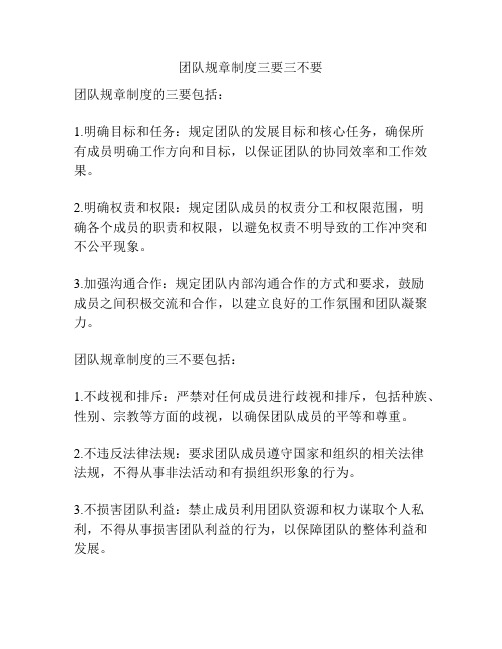 团队规章制度三要三不要

团队规章制度的三要包括：

1.明确目标和任务：规定团队的发展目标和核心任务，确保所有成员明确工作方向和目标，以保证团队的协同效率和工作效果。

2.明确权责和权限：规定团队成员的权责分工和权限范围，明确各个成员的职责和权限，以避免权责不明导致的工作冲突和不公平现象。

3.加强沟通合作：规定团队内部沟通合作的方式和要求，鼓励成员之间积极交流和合作，以建立良好的工作氛围和团队凝聚力。

团队规章制度的三不要包括：

1.不歧视和排斥：严禁对任何成员进行歧视和排斥，包括种族、性别、宗教等方面的歧视，以确保团队成员的平等和尊重。

2.不违反法律法规：要求团队成员遵守国家和组织的相关法律法规，不得从事非法活动和有损组织形象的行为。

3.不损害团队利益：禁止成员利用团队资源和权力谋取个人私利，不得从事损害团队利益的行为，以保障团队的整体利益和发展。